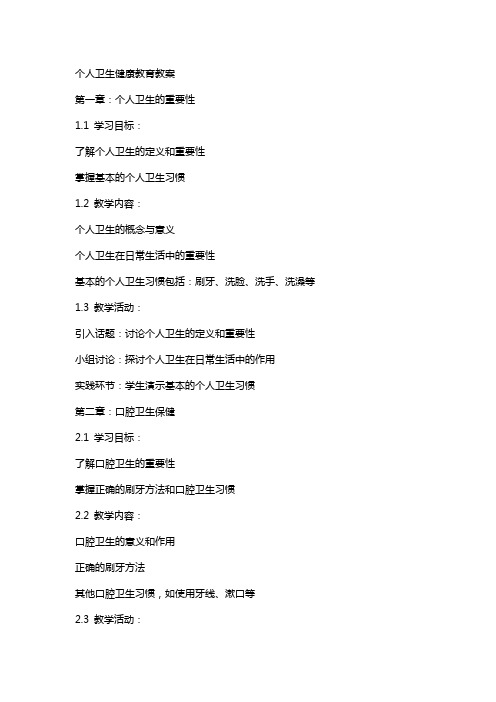 个人卫生健康教育教案

第一章：个人卫生的重要性

1.1 学习目标：

了解个人卫生的定义和重要性

掌握基本的个人卫生习惯

1.2 教学内容：

个人卫生的概念与意义

个人卫生在日常生活中的重要性

基本的个人卫生习惯包括：刷牙、洗脸、洗手、洗澡等

1.3 教学活动：

引入话题：讨论个人卫生的定义和重要性

小组讨论：探讨个人卫生在日常生活中的作用

实践环节：学生演示基本的个人卫生习惯

第二章：口腔卫生保健

2.1 学习目标：

了解口腔卫生的重要性

掌握正确的刷牙方法和口腔卫生习惯

2.2 教学内容：

口腔卫生的意义和作用

正确的刷牙方法

其他口腔卫生习惯，如使用牙线、漱口等

2.3 教学活动：